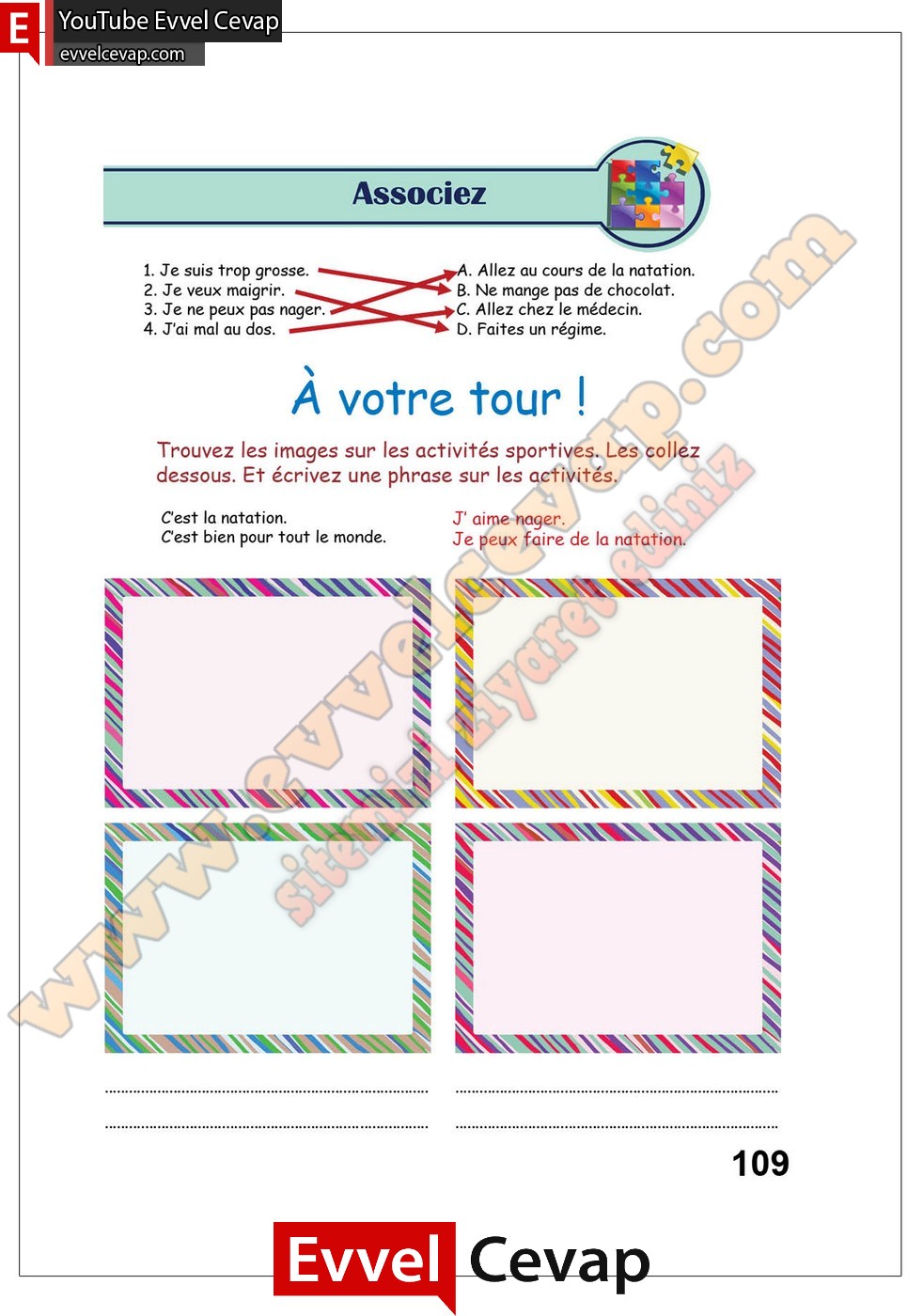 E YouTube Evvel Cevap
evvelcevap.com

Associez

1. Je suis trop grosse.
2. Je veux maigrir.
3. Je ne peux pas nager.
4. J'ai mal au dos.

A. Allez au cours de la natation.
B. Ne mange pas de chocolat.
C. Allez chez le médecin.
D. Faites un régime.

À votre tour !

Trouvez les images sur les activités sportives. Les collez dessous. Et écrivez une phrase sur les activités.

C'est la natation.
C'est bien pour tout le monde.

J' aime nager.
Je peux faire de la natation.

____
____

____
____

109

Evvel Cevap

www.evvelcevap.com sitemizi ziyaret ediniz